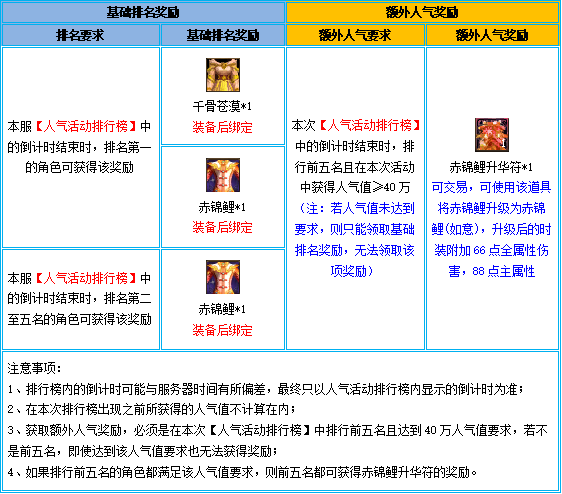 | 基础排名奖励 | | 额外人气奖励 | |
|---|---|---|---|
| 排名要求 | 基础排名奖励 | 额外人气要求 | 额外人气奖励 |
| 本服【人气活动排行榜】中的倒计时结束时，排名第一的角色可获得该奖励 | 千骨苍漠*1 装备后绑定 | 本次【人气活动排行榜】中的倒计时结束时，排行前五名且在本次活动中获得人气值≥40万（注：若人气值未达到要求，则只能领取基础排名奖励，无法领取该项奖励） | 赤锦鲤升华符*1 可交易，可使用该道具将赤锦鲤升级为赤锦鲤(如意)，升级后的时装附加66点全属性伤害，88点主属性 |
| | 赤锦鲤*1 装备后绑定 | | |
| 本服【人气活动排行榜】中的倒计时结束时，排名第二至五名的角色可获得该奖励 | 赤锦鲤*1 装备后绑定 | | |

注意事项：
1、排行榜内的倒计时可能与服务器时间有所偏差，最终只以人气活动排行榜内显示的倒计时为准；
2、在本次排行榜出现之前所获得的人气值不计算在内；
3、获取额外人气奖励，必须是在本次【人气活动排行榜】中排行前五名且达到40万人气值要求，若不是前五名，即使达到该人气值要求也无法获得奖励；
4、如果排行前五名的角色都满足该人气值要求，则前五名都可获得赤锦鲤升华符的奖励。